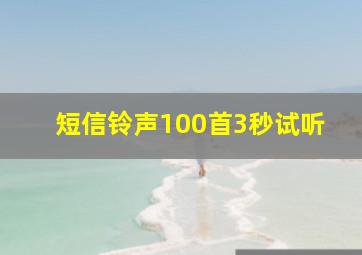 短信铃声100首3秒试听